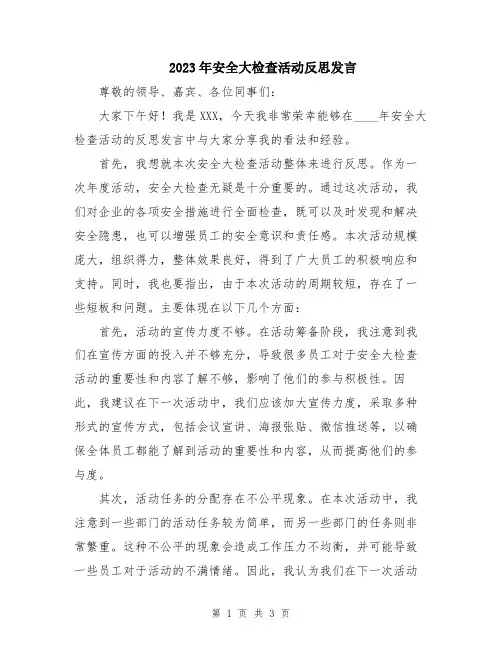 2023年安全大检查活动反思发言

尊敬的领导、嘉宾、各位同事们：

大家下午好！我是XXX，今天我非常荣幸能够在____年安全大检查活动的反思发言中与大家分享我的看法和经验。

首先，我想就本次安全大检查活动整体来进行反思。作为一次年度活动，安全大检查无疑是十分重要的。通过这次活动，我们对企业的各项安全措施进行全面检查，既可以及时发现和解决安全隐患，也可以增强员工的安全意识和责任感。本次活动规模庞大，组织得力，整体效果良好，得到了广大员工的积极响应和支持。同时，我也要指出，由于本次活动的周期较短，存在了一些短板和问题。主要体现在以下几个方面：

首先，活动的宣传力度不够。在活动筹备阶段，我注意到我们在宣传方面的投入并不够充分，导致很多员工对于安全大检查活动的重要性和内容了解不够，影响了他们的参与积极性。因此，我建议在下一次活动中，我们应该加大宣传力度，采取多种形式的宣传方式，包括会议宣讲、海报张贴、微信推送等，以确保全体员工都能了解到活动的重要性和内容，从而提高他们的参与度。

其次，活动任务的分配存在不公平现象。在本次活动中，我注意到一些部门的活动任务较为简单，而另一些部门的任务则非常繁重。这种不公平的现象会造成工作压力不均衡，并可能导致一些员工对于活动的不满情绪。因此，我认为我们在下一次活动

第 1 页 共 3 页